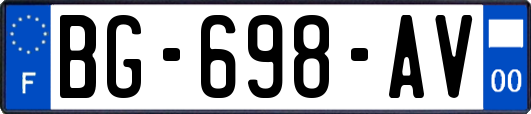 F
BG-698-AV
00